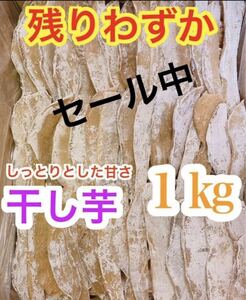 残りわずか

セール中

しっとりとした甘さ

干し芋 1kg